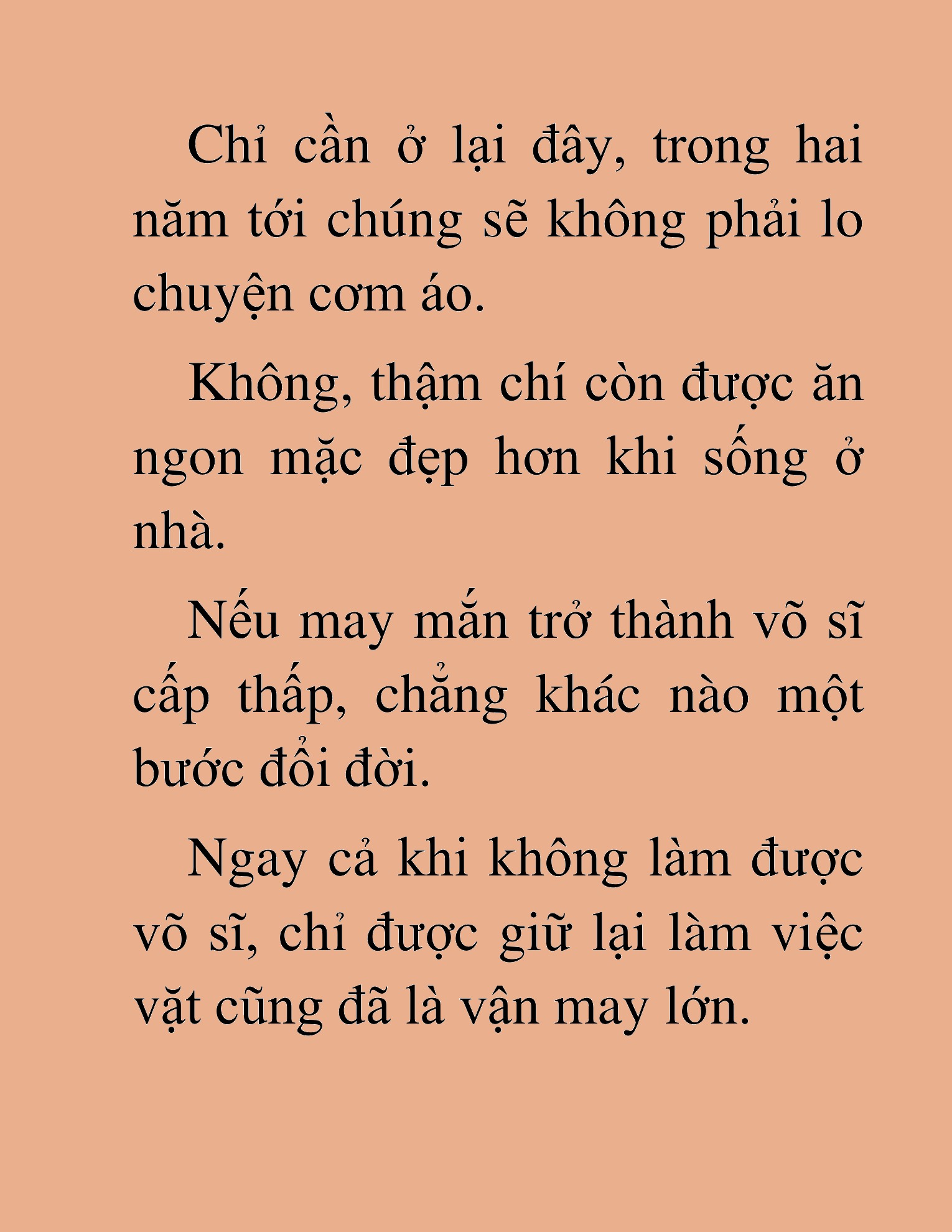 Chỉ cần ở lại đây, trong hai năm tới chúng sẽ không phải lo chuyện cơm áo.

Không, thậm chí còn được ăn ngon mặc đẹp hơn khi sống ở nhà.

Nếu may mắn trở thành võ sĩ cấp thấp, chẳng khác nào một bước đổi đời.

Ngay cả khi không làm được võ sĩ, chỉ được giữ lại làm việc vặt cũng đã là vận may lớn.